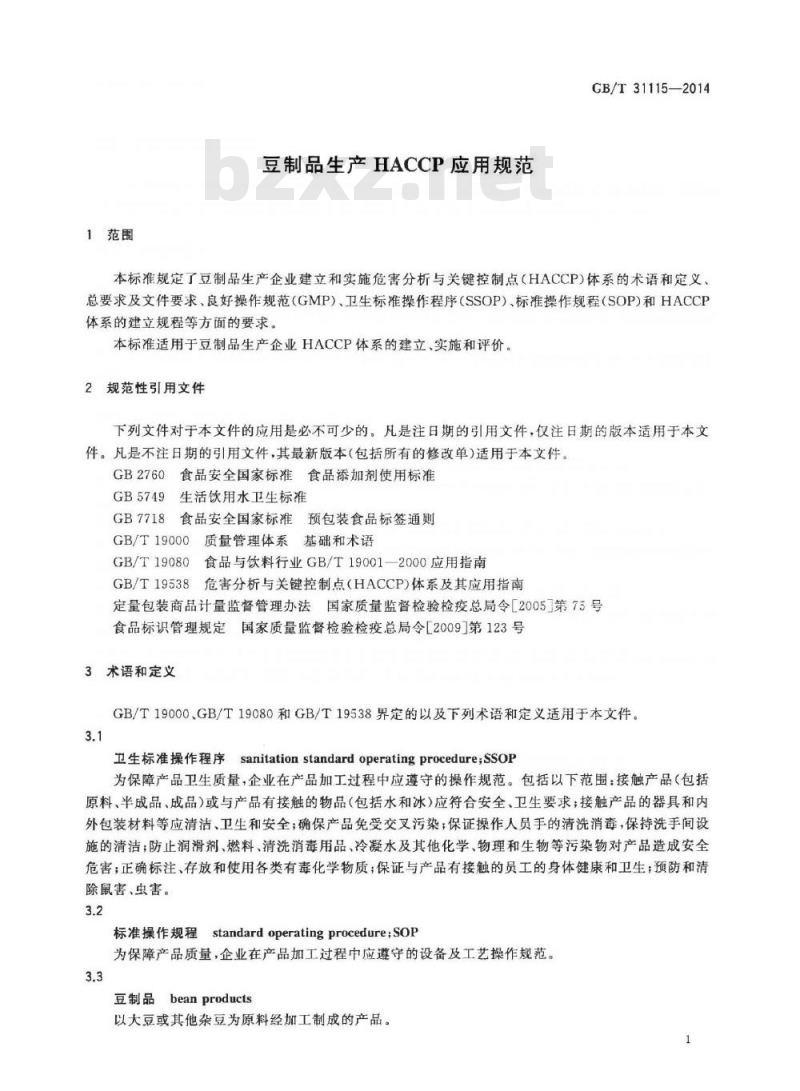 GB/T 31115—2014

bzxz.net

豆制品生产 HACCP 应用规范

1 范围

本标准规定了豆制品生产企业建立和实施危害分析与关键控制点(HACCP)体系的术语和定义、总要求及文件要求、良好操作规范(GMP)、卫生标准操作程序(SSOP)、标准操作规程(SOP)和 HACCP 体系的建立规程等方面的要求。

本标准适用于豆制品生产企业 HACCP 体系的建立、实施和评价。

2 规范性引用文件

下列文件对于本文件的应用是必不可少的。凡是注日期的引用文件,仅注日期的版本适用于本文件。凡是不注日期的引用文件,其最新版本(包括所有的修改单)适用于本文件。

GB 2760 食品安全国家标准 食品添加剂使用标准

GB 5749 生活饮用水卫生标准

GB 7718 食品安全国家标准 预包装食品标签通则

GB/T 19000 质量管理体系 基础和术语

GB/T 19080 食品与饮料行业 GB/T 19001—2000 应用指南

GB/T 19538 危害分析与关键控制点(HACCP)体系及其应用指南

定量包装商品计量监督管理办法 国家质量监督检验检疫总局令[2005]第 75 号

食品标识管理规定 国家质量监督检验检疫总局令[2009]第 123 号

3 术语和定义

GB/T 19000、GB/T 19080 和 GB/T 19538 界定的以及下列术语和定义适用于本文件。

3.1

卫生标准操作程序 sanitation standard operating procedure;SSOP

为保障产品卫生质量,企业在产品加工过程中应遵守的操作规范。包括以下范围:接触产品(包括原料、半成品、成品)或与产品有接触的物品(包括水和冰)应符合安全、卫生要求;接触产品的器具和内外包装材料等应清洁、卫生和安全;确保产品免受交叉污染;保证操作人员手的清洗消毒,保持洗手间设施的清洁;防止润滑剂、燃料、清洗消毒用品、冷凝水及其他化学、物理和生物等污染物对产品造成安全危害;正确标注、存放和使用各类有毒化学物质;保证与产品有接触的员工的身体健康和卫生;预防和清除鼠害、虫害。

3.2

标准操作规程 standard operating procedure;SOP

为保障产品质量,企业在产品加工过程中应遵守的设备及工艺操作规范。

3.3

豆制品 bean products

以大豆或其他杂豆为原料经加工制成的产品。

1